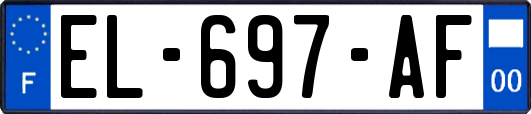 F
EL-697-AF
00